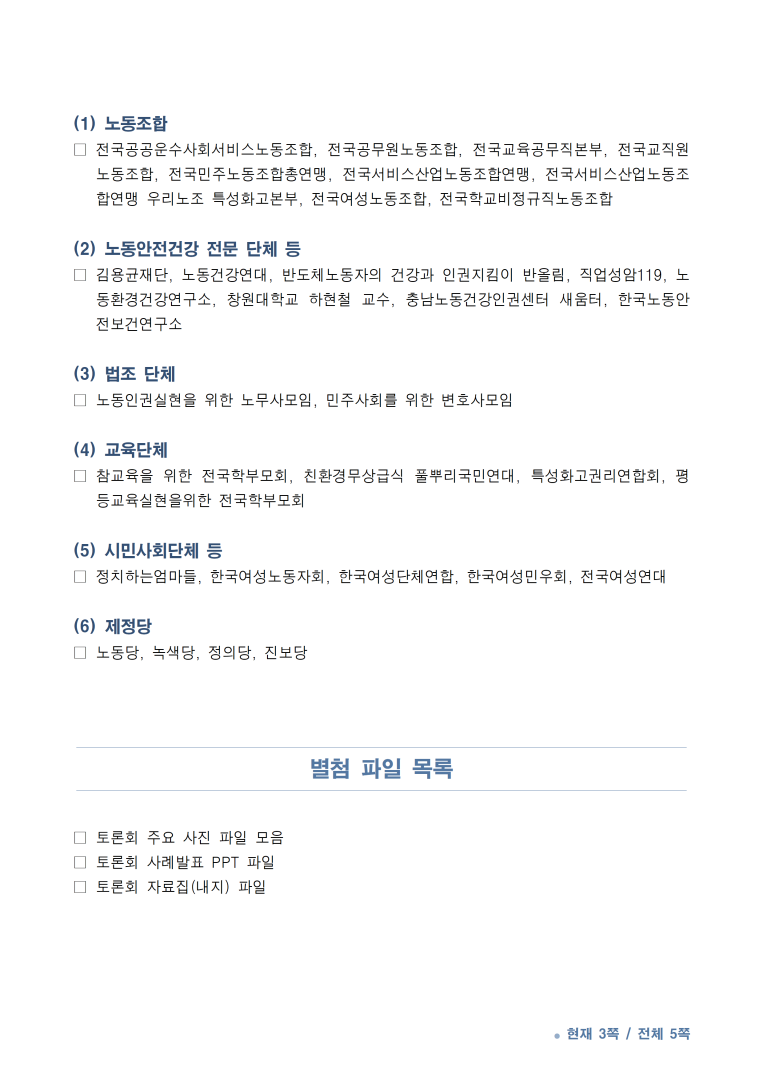 (1) 노동조합

□ 전국공공운수사회서비스노동조합, 전국공무원노동조합, 전국교육공무직본부, 전국교직원노동조합, 전국민주노동조합총연맹, 전국서비스산업노동조합연맹, 전국서비스산업노동조합연맹 우리노조 특성화고본부, 전국여성노동조합, 전국학교비정규직노동조합

(2) 노동안전건강 전문 단체 등

□ 김용균재단, 노동건강연대, 반도체노동자의 건강과 인권지킴이 반올림, 직업성암119, 노동환경건강연구소, 창원대학교 하현철 교수, 충남노동건강인권센터 새움터, 한국노동안전보건연구소

(3) 법조 단체

□ 노동인권실현을 위한 노무사모임, 민주사회를 위한 변호사모임

(4) 교육단체

□ 참교육을 위한 전국학부모회, 친환경무상급식 풀뿌리국민연대, 특성화고권리연합회, 평등교육실현을위한 전국학부모회

(5) 시민사회단체 등

□ 정치하는엄마들, 한국여성노동자회, 한국여성단체연합, 한국여성민우회, 전국여성연대

(6) 제정당

□ 노동당, 녹색당, 정의당, 진보당

별첨 파일 목록

□ 토론회 주요 사진 파일 모음
□ 토론회 사례발표 PPT 파일
□ 토론회 자료집(내지) 파일

● 현재 3쪽 / 전체 5쪽